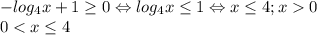 $-log_4 x + 1 \geq 0 \Leftrightarrow log_4 x \leq 1 \Leftrightarrow x \leq 4; x > 0$
$0 < x \leq 4$